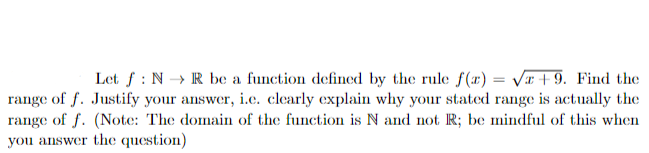 Let $f : \mathbb{N} \to \mathbb{R}$ be a function defined by the rule $f(x) = \sqrt{x+9}$. Find the range of $f$. Justify your answer, i.e. clearly explain why your stated range is actually the range of $f$. (Note: The domain of the function is $\mathbb{N}$ and not $\mathbb{R}$; be mindful of this when you answer the question)